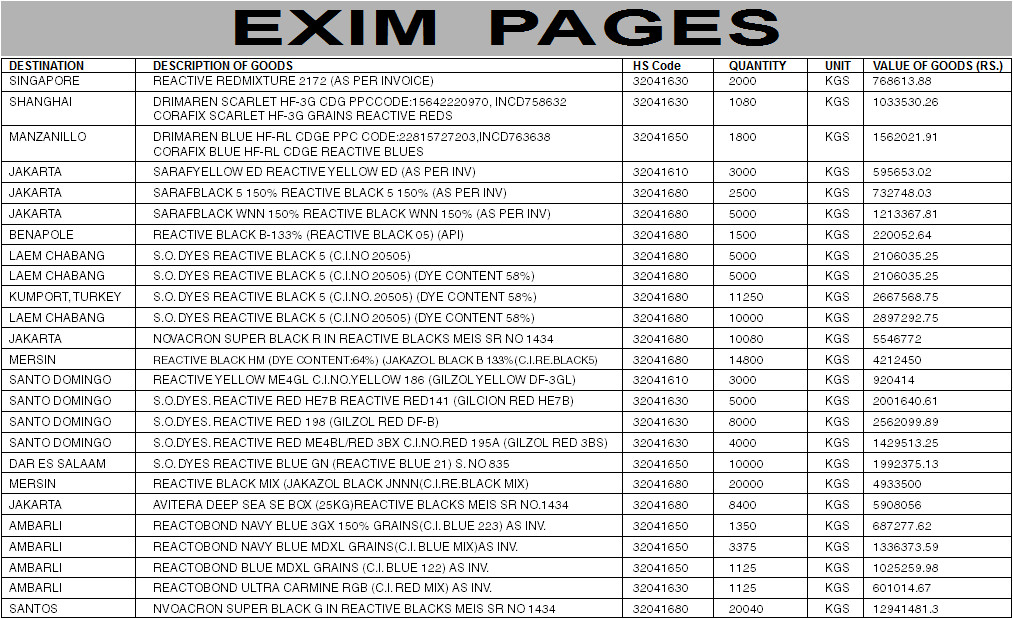 EXIM PAGES

| DESTINATION | DESCRIPTION OF GOODS | HS Code | QUANTITY | UNIT | VALUE OF GOODS (RS.) |
|---|---|---|---|---|---|
| SINGAPORE | REACTIVE REDMIXTURE 2172 (AS PER INVOICE) | 32041630 | 2000 | KGS | 768613.88 |
| SHANGHAI | DRIMAREN SCARLET HF-3G CDG PPCCODE:15642220970, INCD758632 CORAFIX SCARLET HF-3G GRAINS REACTIVE REDS | 32041630 | 1080 | KGS | 1033530.26 |
| MANZANILLO | DRIMAREN BLUE HF-RL CDGE PPC CODE:22815727203,INCD763638 CORAFIX BLUE HF-RL CDGE REACTIVE BLUES | 32041650 | 1800 | KGS | 1562021.91 |
| JAKARTA | SARAFYELLOW ED REACTIVE YELLOW ED (AS PER INV) | 32041610 | 3000 | KGS | 595653.02 |
| JAKARTA | SARAFBLACK 5 150% REACTIVE BLACK 5 150% (AS PER INV) | 32041680 | 2500 | KGS | 732748.03 |
| JAKARTA | SARAFBLACK WNN 150% REACTIVE BLACK WNN 150% (AS PER INV) | 32041680 | 5000 | KGS | 1213367.81 |
| BENAPOLE | REACTIVE BLACK B-133% (REACTIVE BLACK 05) (API) | 32041680 | 1500 | KGS | 220052.64 |
| LAEM CHABANG | S.O. DYES REACTIVE BLACK 5 (C.I.NO 20505) | 32041680 | 5000 | KGS | 2106035.25 |
| LAEM CHABANG | S.O. DYES REACTIVE BLACK 5 (C.I.NO 20505) (DYE CONTENT 58%) | 32041680 | 5000 | KGS | 2106035.25 |
| KUMPORT, TURKEY | S.O. DYES REACTIVE BLACK 5 (C.I.NO 20505) (DYE CONTENT 58%) | 32041680 | 11250 | KGS | 2667568.75 |
| LAEM CHABANG | S.O. DYES REACTIVE BLACK 5 (C.I.NO 20505) (DYE CONTENT 58%) | 32041680 | 10000 | KGS | 2897292.75 |
| JAKARTA | NOVACRON SUPER BLACK R IN REACTIVE BLACKS MEIS SR NO 1434 | 32041680 | 10080 | KGS | 5546772 |
| MERSIN | REACTIVE BLACK HM (DYE CONTENT:64%) (JAKAZOL BLACK B 133%(C.I.RE.BLACK5) | 32041680 | 14800 | KGS | 4212450 |
| SANTO DOMINGO | REACTIVE YELLOW ME4GL C.I.NO.YELLOW 186 (GILZOL YELLOW DF-3GL) | 32041610 | 3000 | KGS | 920414 |
| SANTO DOMINGO | S.O.DYES. REACTIVE RED HE7B REACTIVE RED141 (GILCION RED HE7B) | 32041630 | 5000 | KGS | 2001640.61 |
| SANTO DOMINGO | S.O.DYES. REACTIVE RED 198 (GILZOL RED DF-B) | 32041630 | 8000 | KGS | 2562099.89 |
| SANTO DOMINGO | S.O.DYES. REACTIVE RED ME4BL/RED 3BX C.I.NO.RED 195A (GILZOL RED 3BS) | 32041630 | 4000 | KGS | 1429513.25 |
| DAR ES SALAAM | S.O. DYES REACTIVE BLUE GN (REACTIVE BLUE 21) S. NO 835 | 32041650 | 10000 | KGS | 1992375.13 |
| MERSIN | REACTIVE BLACK MIX (JAKAZOL BLACK JNNN(C.I.RE.BLACK MIX) | 32041680 | 20000 | KGS | 4933500 |
| JAKARTA | AVITERA DEEP SEA SE BOX (25KG)REACTIVE BLACKS MEIS SR NO.1434 | 32041680 | 8400 | KGS | 5908056 |
| AMBARLI | REACTOBOND NAVY BLUE 3GX 150% GRAINS(C.I. BLUE 223) AS INV. | 32041650 | 1350 | KGS | 687277.62 |
| AMBARLI | REACTOBOND NAVY BLUE MDXL GRAINS(C.I. BLUE MIX)AS INV. | 32041650 | 3375 | KGS | 1336373.59 |
| AMBARLI | REACTOBOND BLUE MDXL GRAINS (C.I. BLUE 122) AS INV. | 32041650 | 1125 | KGS | 1025259.98 |
| AMBARLI | REACTOBOND ULTRA CARMINE RGB (C.I. RED MIX) AS INV. | 32041630 | 1125 | KGS | 601014.67 |
| SANTOS | NVOACRON SUPER BLACK G IN REACTIVE BLACKS MEIS SR NO 1434 | 32041680 | 20040 | KGS | 12941481.3 |